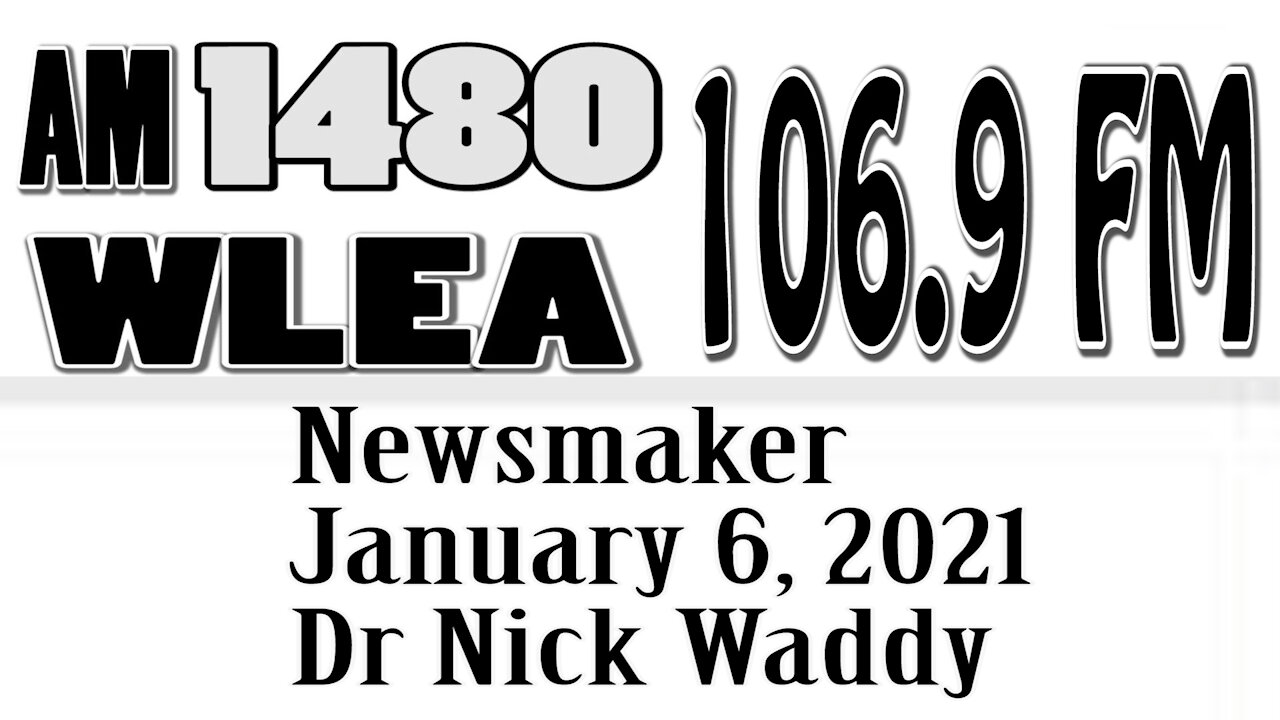 AM 1480
WLEA
106.9 FM

Newsmaker
January 6, 2021
Dr Nick Waddy